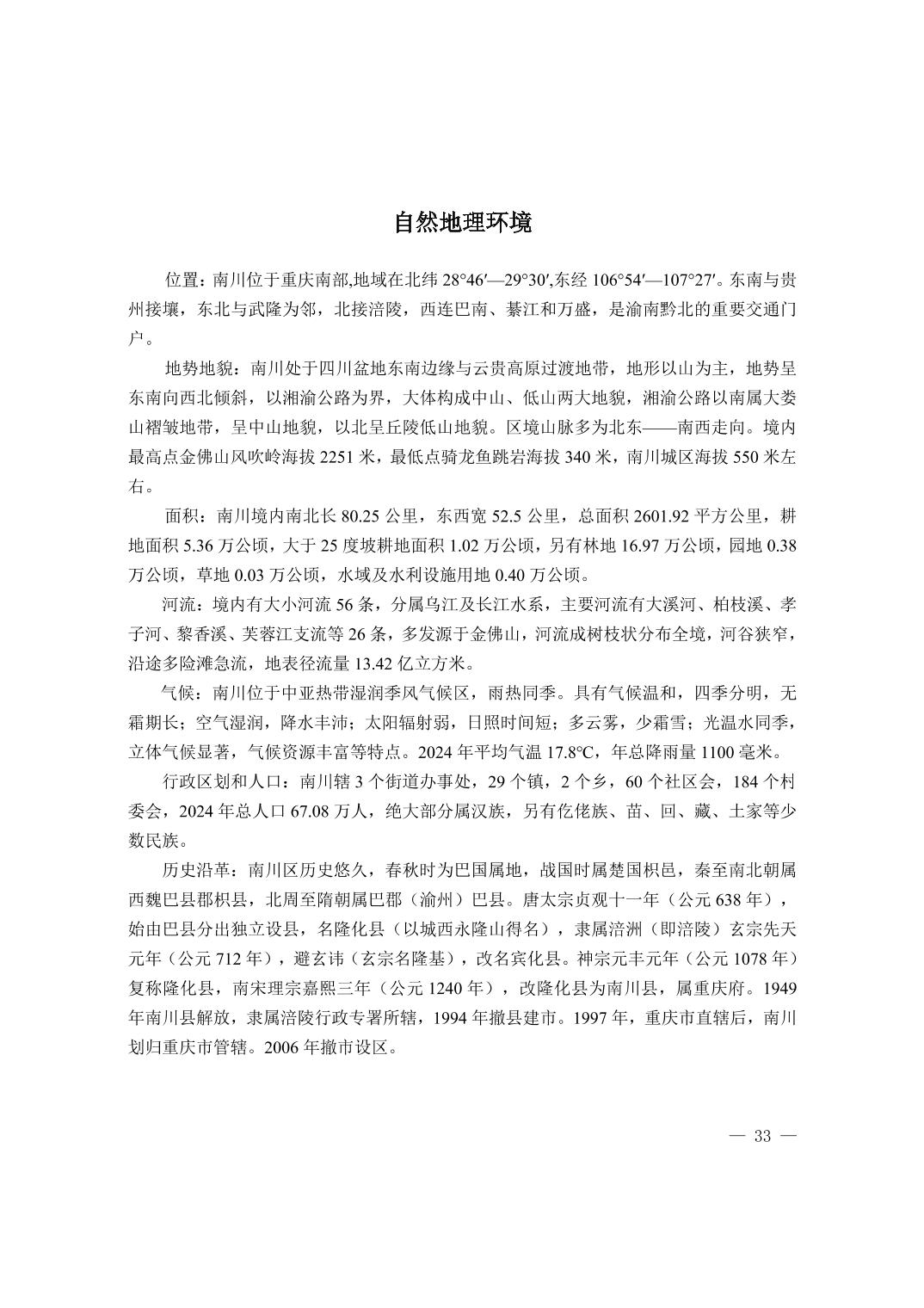 自然地理环境

位置：南川位于重庆南部,地域在北纬 28°46′—29°30′,东经 106°54′—107°27′。东南与贵州接壤，东北与武隆为邻，北接涪陵，西连巴南、綦江和万盛，是渝南黔北的重要交通门户。

地势地貌：南川处于四川盆地东南边缘与云贵高原过渡地带，地形以山为主，地势呈东南向西北倾斜，以湘渝公路为界，大体构成中山、低山两大地貌，湘渝公路以南属大娄山褶皱地带，呈中山地貌，以北呈丘陵低山地貌。区境山脉多为北东——南西走向。境内最高点金佛山风吹岭海拔 2251 米，最低点骑龙鱼跳岩海拔 340 米，南川城区海拔 550 米左右。

面积：南川境内南北长 80.25 公里，东西宽 52.5 公里，总面积 2601.92 平方公里，耕地面积 5.36 万公顷，大于 25 度坡耕地面积 1.02 万公顷，另有林地 16.97 万公顷，园地 0.38 万公顷，草地 0.03 万公顷，水域及水利设施用地 0.40 万公顷。

河流：境内有大小河流 56 条，分属乌江及长江水系，主要河流有大溪河、柏枝溪、孝子河、黎香溪、芙蓉江支流等 26 条，多发源于金佛山，河流成树枝状分布全境，河谷狭窄，沿途多险滩急流，地表径流量 13.42 亿立方米。

气候：南川位于中亚热带湿润季风气候区，雨热同季。具有气候温和，四季分明，无霜期长；空气湿润，降水丰沛；太阳辐射弱，日照时间短；多云雾，少霜雪；光温水同季，立体气候显著，气候资源丰富等特点。2024 年平均气温 17.8°C，年总降雨量 1100 毫米。

行政区划和人口：南川辖 3 个街道办事处，29 个镇，2 个乡，60 个社区会，184 个村委会，2024 年总人口 67.08 万人，绝大部分属汉族，另有仡佬族、苗、回、藏、土家等少数民族。

历史沿革：南川区历史悠久，春秋时为巴国属地，战国时属楚国枳邑，秦至南北朝属西魏巴县郡枳县，北周至隋朝属巴郡（渝州）巴县。唐太宗贞观十一年（公元 638 年），始由巴县分出独立设县，名隆化县（以城西永隆山得名），隶属涪洲（即涪陵）玄宗先天元年（公元 712 年），避玄讳（玄宗名隆基），改名宾化县。神宗元丰元年（公元 1078 年）复称隆化县，南宋理宗嘉熙三年（公元 1240 年），改隆化县为南川县，属重庆府。1949 年南川县解放，隶属涪陵行政专署所辖，1994 年撤县建市。1997 年，重庆市直辖后，南川划归重庆市管辖。2006 年撤市设区。

— 33 —